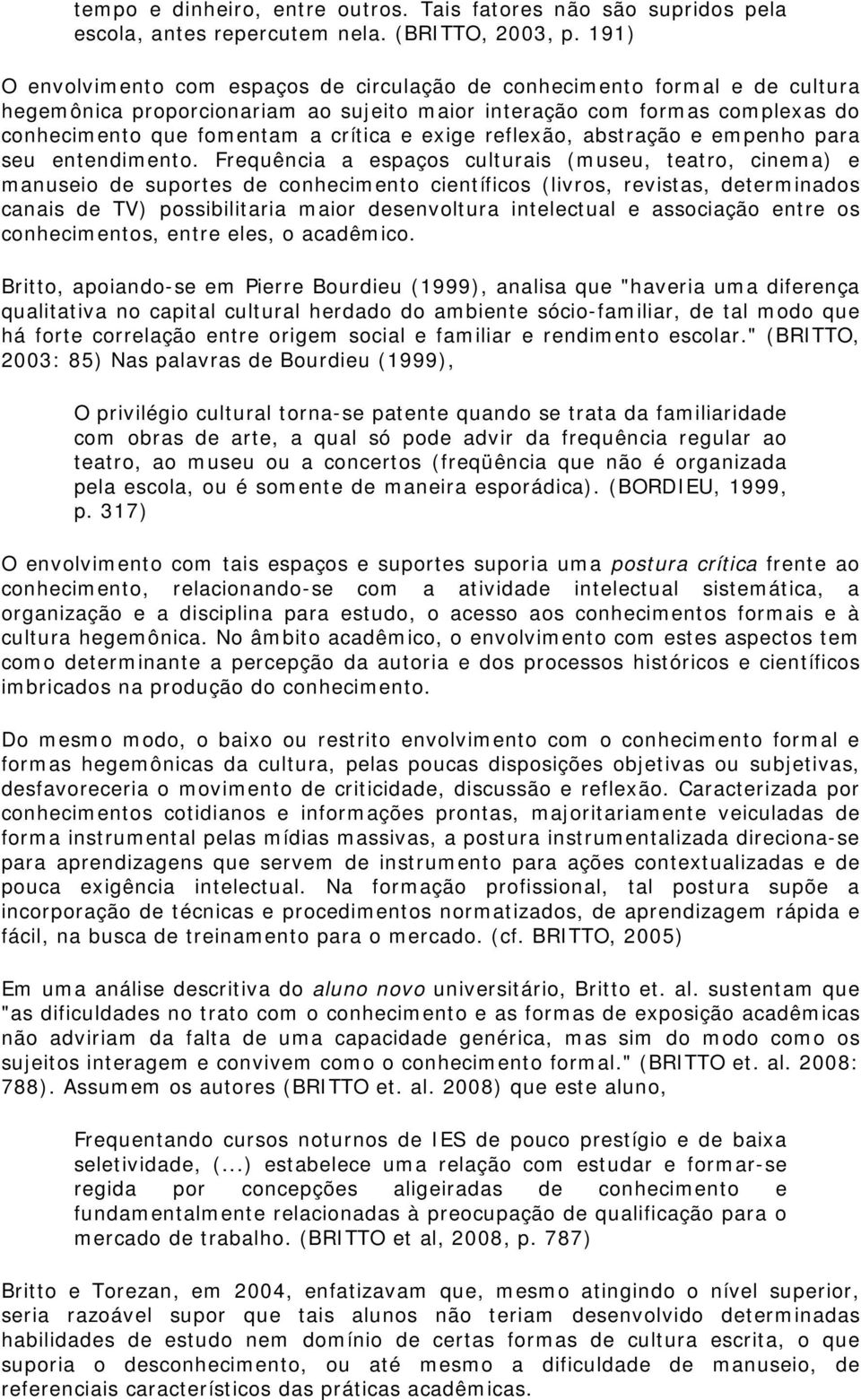 tempo e dinheiro, entre outros. Tais fatores não são supridos pela escola, antes repercutem nela. (BRITTO, 2003, p. 191)

O envolvimento com espaços de circulação de conhecimento formal e de cultura hegemônica proporcionariam ao sujeito maior interação com formas complexas do conhecimento que fomentam a crítica e exige reflexão, abstração e empenho para seu entendimento. Frequência a espaços culturais (museu, teatro, cinema) e manuseio de suportes de conhecimento científicos (livros, revistas, determinados canais de TV) possibilitaria maior desenvoltura intelectual e associação entre os conhecimentos, entre eles, o acadêmico.

Britto, apoiando-se em Pierre Bourdieu (1999), analisa que "haveria uma diferença qualitativa no capital cultural herdado do ambiente sócio-familiar, de tal modo que há forte correlação entre origem social e familiar e rendimento escolar." (BRITTO, 2003: 85) Nas palavras de Bourdieu (1999),

O privilégio cultural torna-se patente quando se trata da familiaridade com obras de arte, a qual só pode advir da frequência regular ao teatro, ao museu ou a concertos (freqüência que não é organizada pela escola, ou é somente de maneira esporádica). (BORDIEU, 1999, p. 317)

O envolvimento com tais espaços e suportes suporia uma postura crítica frente ao conhecimento, relacionando-se com a atividade intelectual sistemática, a organização e a disciplina para estudo, o acesso aos conhecimentos formais e à cultura hegemônica. No âmbito acadêmico, o envolvimento com estes aspectos tem como determinante a percepção da autoria e dos processos históricos e científicos imbricados na produção do conhecimento.

Do mesmo modo, o baixo ou restrito envolvimento com o conhecimento formal e formas hegemônicas da cultura, pelas poucas disposições objetivas ou subjetivas, desfavoreceria o movimento de criticidade, discussão e reflexão. Caracterizada por conhecimentos cotidianos e informações prontas, majoritariamente veiculadas de forma instrumental pelas mídias massivas, a postura instrumentalizada direciona-se para aprendizagens que servem de instrumento para ações contextualizadas e de pouca exigência intelectual. Na formação profissional, tal postura supõe a incorporação de técnicas e procedimentos normatizados, de aprendizagem rápida e fácil, na busca de treinamento para o mercado. (cf. BRITTO, 2005)

Em uma análise descritiva do aluno novo universitário, Britto et. al. sustentam que "as dificuldades no trato com o conhecimento e as formas de exposição acadêmicas não adviriam da falta de uma capacidade genérica, mas sim do modo como os sujeitos interagem e convivem como o conhecimento formal." (BRITTO et. al. 2008: 788). Assumem os autores (BRITTO et. al. 2008) que este aluno,

Frequentando cursos noturnos de IES de pouco prestígio e de baixa seletividade, (...) estabelece uma relação com estudar e formar-se regida por concepções aligeiradas de conhecimento e fundamentalmente relacionadas à preocupação de qualificação para o mercado de trabalho. (BRITTO et al, 2008, p. 787)

Britto e Torezan, em 2004, enfatizavam que, mesmo atingindo o nível superior, seria razoável supor que tais alunos não teriam desenvolvido determinadas habilidades de estudo nem domínio de certas formas de cultura escrita, o que suporia o desconhecimento, ou até mesmo a dificuldade de manuseio, de referenciais característicos das práticas acadêmicas.